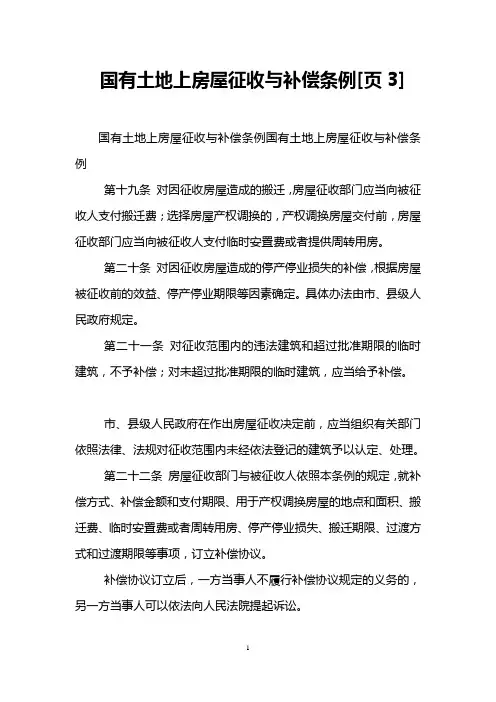 国有土地上房屋征收与补偿条例[页 3]

国有土地上房屋征收与补偿条例国有土地上房屋征收与补偿条例

第十九条 对因征收房屋造成的搬迁，房屋征收部门应当向被征收人支付搬迁费；选择房屋产权调换的，产权调换房屋交付前，房屋征收部门应当向被征收人支付临时安置费或者提供周转用房。

第二十条 对因征收房屋造成的停产停业损失的补偿，根据房屋被征收前的效益、停产停业期限等因素确定。具体办法由市、县级人民政府规定。

第二十一条 对征收范围内的违法建筑和超过批准期限的临时建筑，不予补偿；对未超过批准期限的临时建筑，应当给予补偿。

市、县级人民政府在作出房屋征收决定前，应当组织有关部门依照法律、法规对征收范围内未经依法登记的建筑予以认定、处理。

第二十二条 房屋征收部门与被征收人依照本条例的规定，就补偿方式、补偿金额和支付期限、用于产权调换房屋的地点和面积、搬迁费、临时安置费或者周转用房、停产停业损失、搬迁期限、过渡方式和过渡期限等事项，订立补偿协议。

补偿协议订立后，一方当事人不履行补偿协议规定的义务的，另一方当事人可以依法向人民法院提起诉讼。

1